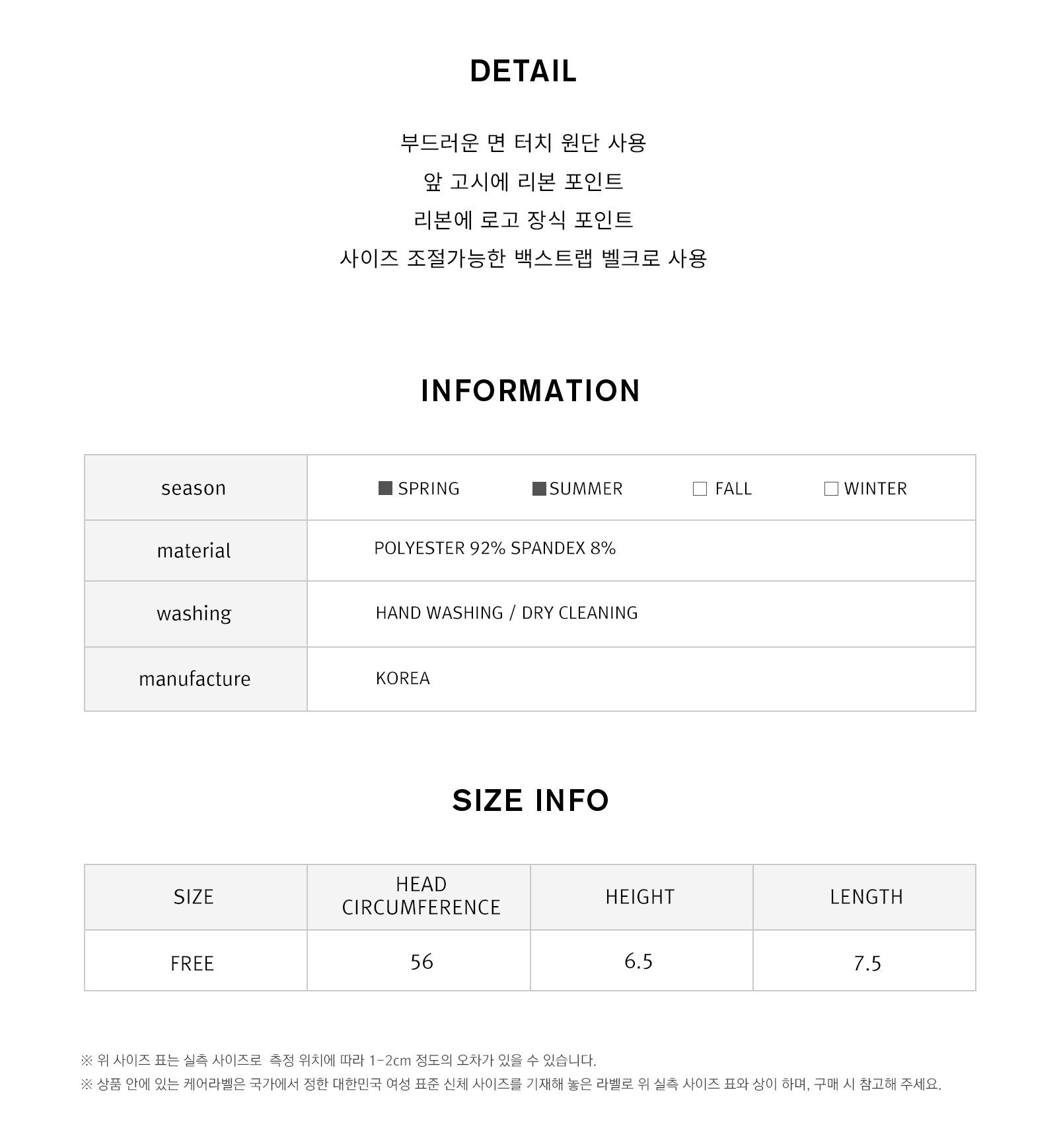 DETAIL

부드러운 면 터치 원단 사용
앞 고시에 리본 포인트
리본에 로고 장식 포인트
사이즈 조절가능한 백스트랩 벨크로 사용

INFORMATION

| season | ■ SPRING ■ SUMMER □ FALL □ WINTER |
|---|---|
| material | POLYESTER 92% SPANDEX 8% |
| washing | HAND WASHING / DRY CLEANING |
| manufacture | KOREA |

SIZE INFO

| SIZE | HEAD CIRCUMFERENCE | HEIGHT | LENGTH |
|---|---|---|---|
| FREE | 56 | 6.5 | 7.5 |

※ 위 사이즈 표는 실측 사이즈로 측정 위치에 따라 1-2cm 정도의 오차가 있을 수 있습니다.
※ 상품 안에 있는 케어라벨은 국가에서 정한 대한민국 여성 표준 신체 사이즈를 기재해 놓은 라벨로 위 실측 사이즈 표와 상이 하며, 구매 시 참고해 주세요.